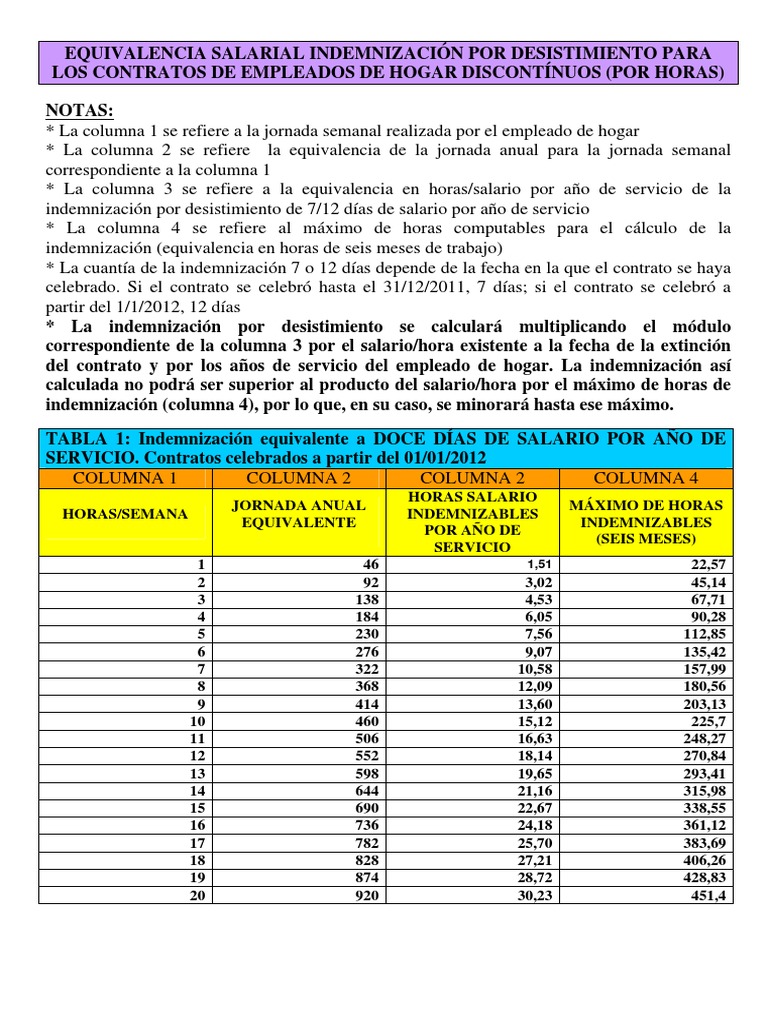 EQUIVALENCIA SALARIAL INDEMNIZACIÓN POR DESISTIMIENTO PARA LOS CONTRATOS DE EMPLEADOS DE HOGAR DISCONTÍNUOS (POR HORAS)

NOTAS:
* La columna 1 se refiere a la jornada semanal realizada por el empleado de hogar
* La columna 2 se refiere la equivalencia de la jornada anual para la jornada semanal correspondiente a la columna 1
* La columna 3 se refiere a la equivalencia en horas/salario por año de servicio de la indemnización por desistimiento de 7/12 días de salario por año de servicio
* La columna 4 se refiere al máximo de horas computables para el cálculo de la indemnización (equivalencia en horas de seis meses de trabajo)
* La cuantía de la indemnización 7 o 12 días depende de la fecha en la que el contrato se haya celebrado. Si el contrato se celebró hasta el 31/12/2011, 7 días; si el contrato se celebró a partir del 1/1/2012, 12 días
* La indemnización por desistimiento se calculará multiplicando el módulo correspondiente de la columna 3 por el salario/hora existente a la fecha de la extinción del contrato y por los años de servicio del empleado de hogar. La indemnización así calculada no podrá ser superior al producto del salario/hora por el máximo de horas de indemnización (columna 4), por lo que, en su caso, se minorará hasta ese máximo.

TABLA 1: Indemnización equivalente a DOCE DÍAS DE SALARIO POR AÑO DE SERVICIO. Contratos celebrados a partir del 01/01/2012

| COLUMNA 1 | COLUMNA 2 | COLUMNA 2 | COLUMNA 4 |
|---|---|---|---|
| HORAS/SEMANA | JORNADA ANUAL EQUIVALENTE | HORAS SALARIO INDEMNIZABLES POR AÑO DE SERVICIO | MÁXIMO DE HORAS INDEMNIZABLES (SEIS MESES) |
| 1 | 46 | 1,51 | 22,57 |
| 2 | 92 | 3,02 | 45,14 |
| 3 | 138 | 4,53 | 67,71 |
| 4 | 184 | 6,05 | 90,28 |
| 5 | 230 | 7,56 | 112,85 |
| 6 | 276 | 9,07 | 135,42 |
| 7 | 322 | 10,58 | 157,99 |
| 8 | 368 | 12,09 | 180,56 |
| 9 | 414 | 13,60 | 203,13 |
| 10 | 460 | 15,12 | 225,7 |
| 11 | 506 | 16,63 | 248,27 |
| 12 | 552 | 18,14 | 270,84 |
| 13 | 598 | 19,65 | 293,41 |
| 14 | 644 | 21,16 | 315,98 |
| 15 | 690 | 22,67 | 338,55 |
| 16 | 736 | 24,18 | 361,12 |
| 17 | 782 | 25,70 | 383,69 |
| 18 | 828 | 27,21 | 406,26 |
| 19 | 874 | 28,72 | 428,83 |
| 20 | 920 | 30,23 | 451,4 |